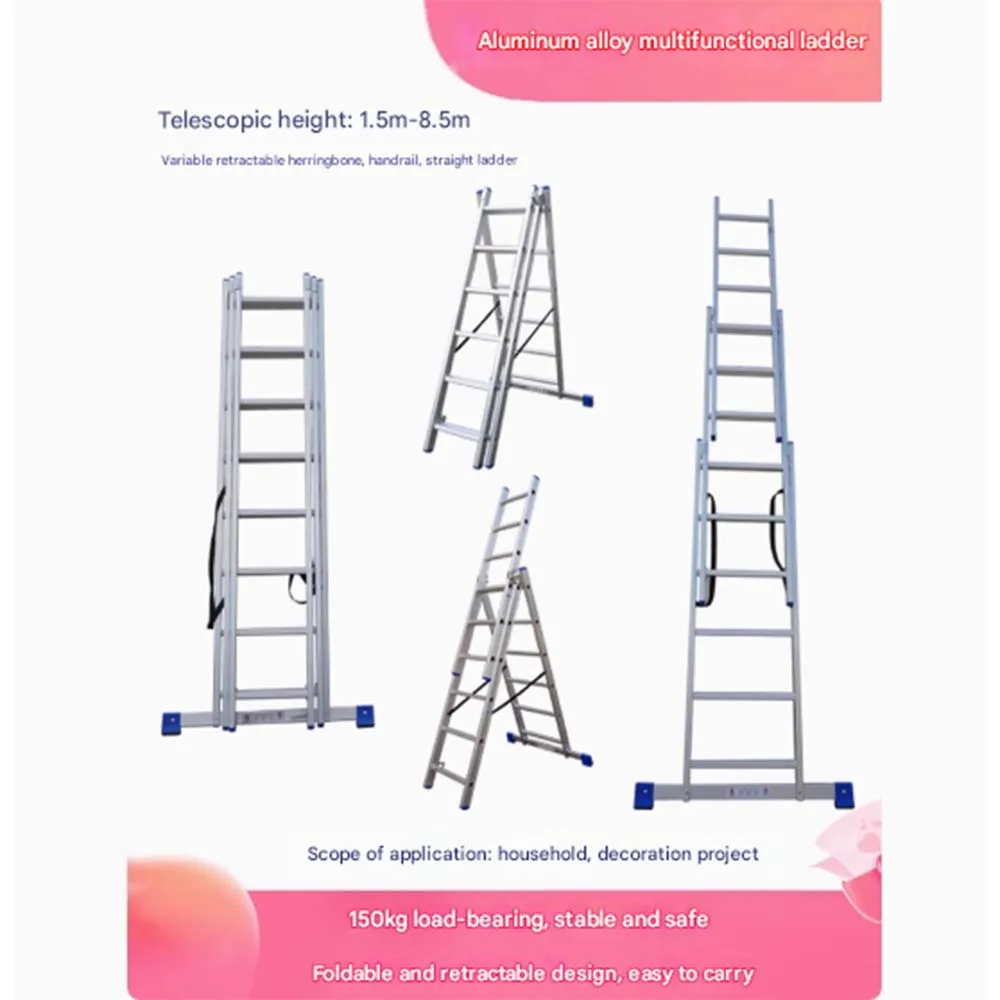 Aluminum alloy multifunctional ladder

Telescopic height: 1.5m-8.5m

Variable retractable herringbone, handrail, straight ladder

Scope of application: household, decoration project

150kg load-bearing, stable and safe

Foldable and retractable design, easy to carry